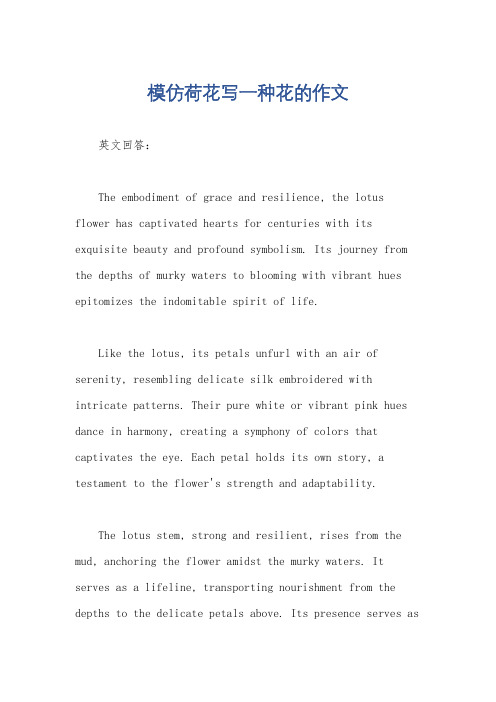 模仿荷花写一种花的作文

英文回答：

The embodiment of grace and resilience, the lotus flower has captivated hearts for centuries with its exquisite beauty and profound symbolism. Its journey from the depths of murky waters to blooming with vibrant hues epitomizes the indomitable spirit of life.

Like the lotus, its petals unfurl with an air of serenity, resembling delicate silk embroidered with intricate patterns. Their pure white or vibrant pink hues dance in harmony, creating a symphony of colors that captivates the eye. Each petal holds its own story, a testament to the flower's strength and adaptability.

The lotus stem, strong and resilient, rises from the mud, anchoring the flower amidst the murky waters. It serves as a lifeline, transporting nourishment from the depths to the delicate petals above. Its presence serves as